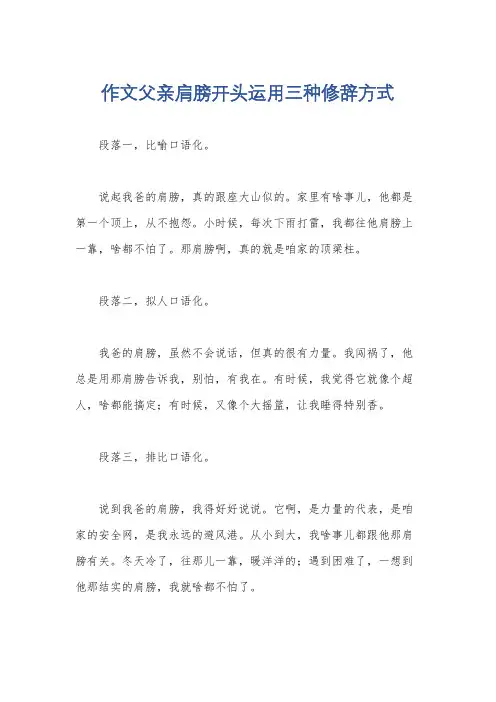 作文父亲肩膀开头运用三种修辞方式

段落一，比喻口语化。

说起我爸的肩膀，真的跟座大山似的。家里有啥事儿，他都是第一个顶上，从不抱怨。小时候，每次下雨打雷，我都往他肩膀上一靠，啥都不怕了。那肩膀啊，真的就是咱家的顶梁柱。

段落二，拟人口语化。

我爸的肩膀，虽然不会说话，但真的很有力量。我闯祸了，他总是用那肩膀告诉我，别怕，有我在。有时候，我觉得它就像个超人，啥都能搞定；有时候，又像个大摇篮，让我睡得特别香。

段落三，排比口语化。

说到我爸的肩膀，我得好好说说。它啊，是力量的代表，是咱家的安全网，是我永远的避风港。从小到大，我啥事儿都跟他那肩膀有关。冬天冷了，往那儿一靠，暖洋洋的；遇到困难了，一想到他那结实的肩膀，我就啥都不怕了。